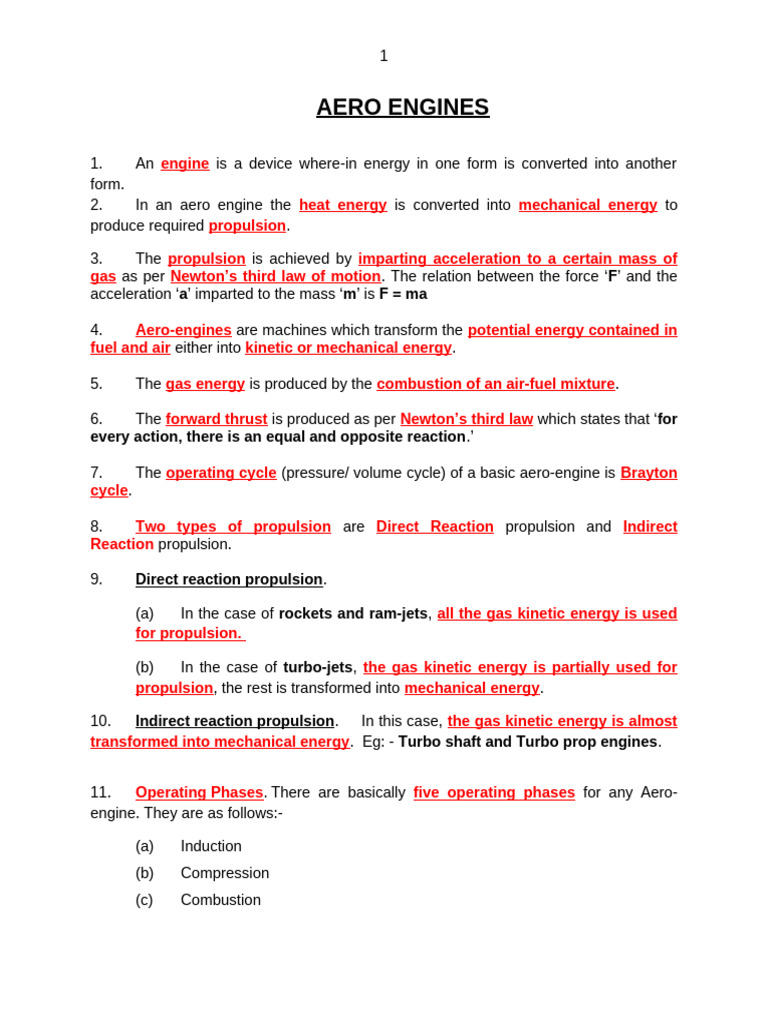 1

AERO ENGINES

1. An engine is a device where-in energy in one form is converted into another form.

2. In an aero engine the heat energy is converted into mechanical energy to produce required propulsion.

3. The propulsion is achieved by imparting acceleration to a certain mass of gas as per Newton's third law of motion. The relation between the force 'F' and the acceleration 'a' imparted to the mass 'm' is F = ma

4. Aero-engines are machines which transform the potential energy contained in fuel and air either into kinetic or mechanical energy.

5. The gas energy is produced by the combustion of an air-fuel mixture.

6. The forward thrust is produced as per Newton's third law which states that 'for every action, there is an equal and opposite reaction.'

7. The operating cycle (pressure/ volume cycle) of a basic aero-engine is Brayton cycle.

8. Two types of propulsion are Direct Reaction propulsion and Indirect Reaction propulsion.

9. Direct reaction propulsion.

(a) In the case of rockets and ram-jets, all the gas kinetic energy is used for propulsion.

(b) In the case of turbo-jets, the gas kinetic energy is partially used for propulsion, the rest is transformed into mechanical energy.

10. Indirect reaction propulsion. In this case, the gas kinetic energy is almost transformed into mechanical energy. Eg: - Turbo shaft and Turbo prop engines.

11. Operating Phases. There are basically five operating phases for any Aero-engine. They are as follows:-

(a) Induction
(b) Compression
(c) Combustion